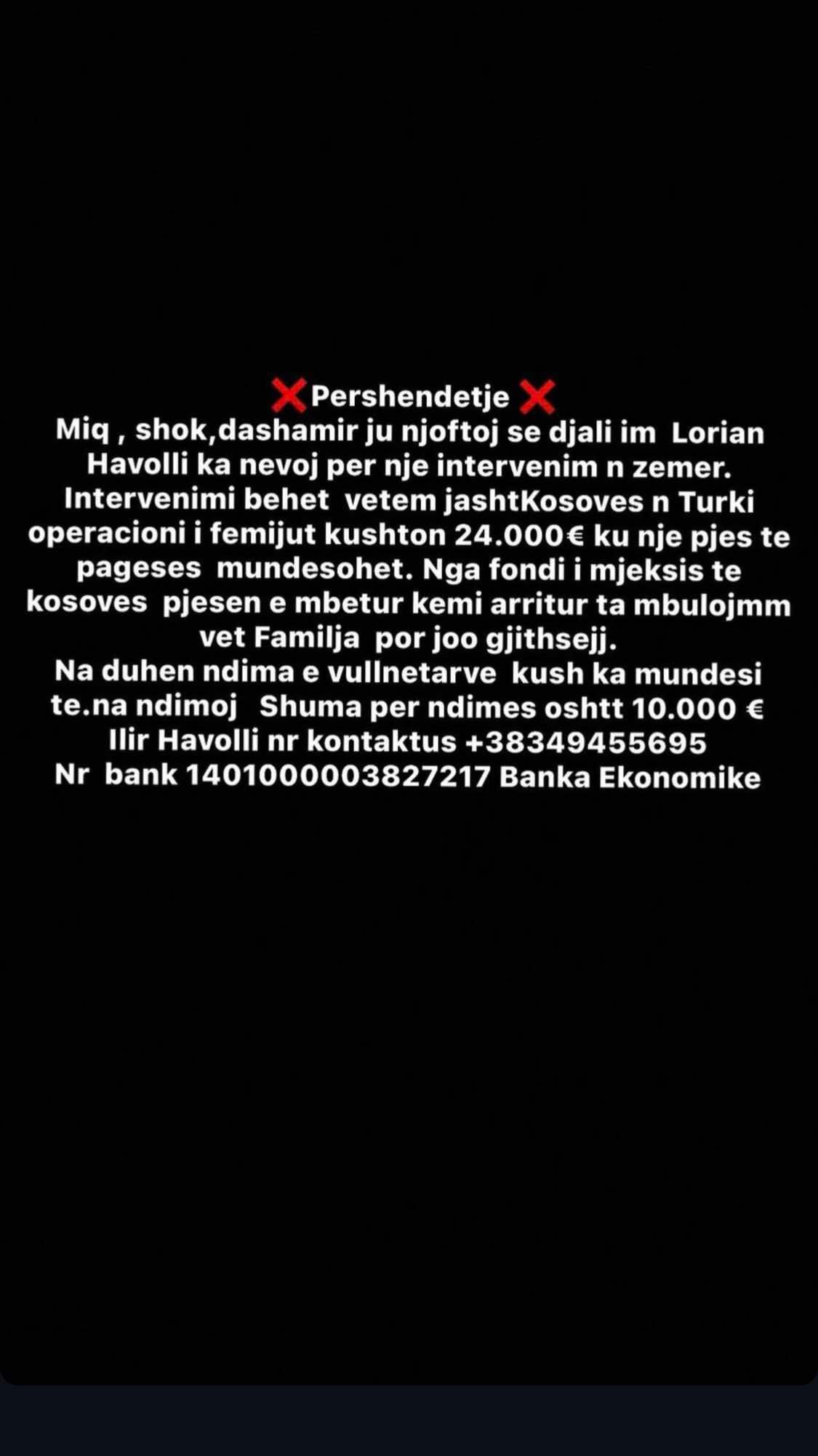 ❌Pershendetje ❌
Miq , shok,dashamir ju njoftoj se djali im Lorian Havolli ka nevoj per nje intervenim n zemer. Intervenimi behet vetem jashtKosoves n Turki operacioni i femijut kushton 24.000€ ku nje pjes te pageses mundesohet. Nga fondi i mjeksis te kosoves pjesen e mbetur kemi arritur ta mbulojmm vet Familja por joo gjithsejj.
Na duhen ndima e vullnetarve kush ka mundesi te.na ndimoj Shuma per ndimes oshtt 10.000 €
Ilir Havolli nr kontaktus +38349455695
Nr bank 1401000003827217 Banka Ekonomike